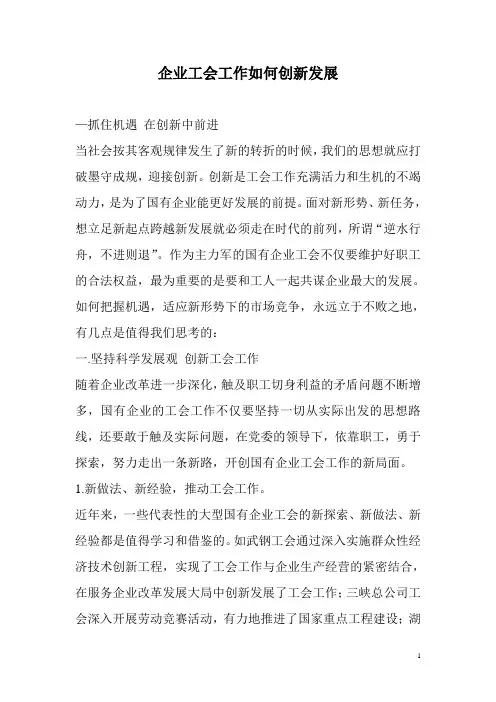 企业工会工作如何创新发展

—抓住机遇 在创新中前进

当社会按其客观规律发生了新的转折的时候，我们的思想就应打破墨守成规，迎接创新。创新是工会工作充满活力和生机的不竭动力，是为了国有企业能更好发展的前提。面对新形势、新任务，想立足新起点跨越新发展就必须走在时代的前列，所谓“逆水行舟，不进则退”。作为主力军的国有企业工会不仅要维护好职工的合法权益，最为重要的是要和工人一起共谋企业最大的发展。如何把握机遇，适应新形势下的市场竞争，永远立于不败之地，有几点是值得我们思考的：

一.坚持科学发展观 创新工会工作

随着企业改革进一步深化，触及职工切身利益的矛盾问题不断增多，国有企业的工会工作不仅要坚持一切从实际出发的思想路线，还要敢于触及实际问题，在党委的领导下，依靠职工，勇于探索，努力走出一条新路，开创国有企业工会工作的新局面。

1.新做法、新经验，推动工会工作。

近年来，一些代表性的大型国有企业工会的新探索、新做法、新经验都是值得学习和借鉴的。如武钢工会通过深入实施群众性经济技术创新工程，实现了工会工作与企业生产经营的紧密结合，在服务企业改革发展大局中创新发展了工会工作；三峡总公司工会深入开展劳动竞赛活动，有力地推进了国家重点工程建设；湖

1